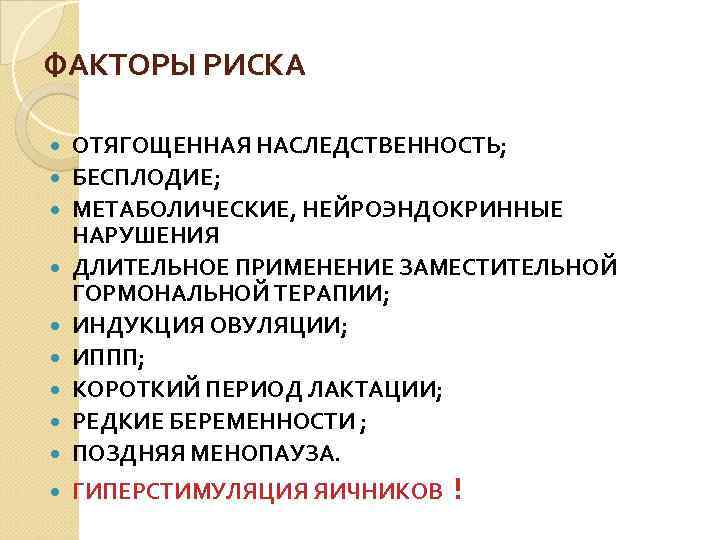 ФАКТОРЫ РИСКА

• ОТЯГОЩЕННАЯ НАСЛЕДСТВЕННОСТЬ;
• БЕСПЛОДИЕ;
• МЕТАБОЛИЧЕСКИЕ, НЕЙРОЭНДОКРИННЫЕ НАРУШЕНИЯ
• ДЛИТЕЛЬНОЕ ПРИМЕНЕНИЕ ЗАМЕСТИТЕЛЬНОЙ ГОРМОНАЛЬНОЙ ТЕРАПИИ;
• ИНДУКЦИЯ ОВУЛЯЦИИ;
• ИППП;
• КОРОТКИЙ ПЕРИОД ЛАКТАЦИИ;
• РЕДКИЕ БЕРЕМЕННОСТИ ;
• ПОЗДНЯЯ МЕНОПАУЗА.
• ГИПЕРСТИМУЛЯЦИЯ ЯИЧНИКОВ !